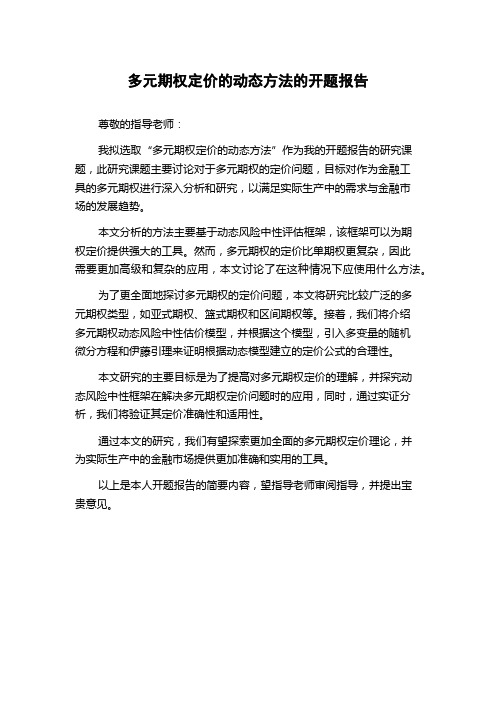 多元期权定价的动态方法的开题报告

尊敬的指导老师：

我拟选取“多元期权定价的动态方法”作为我的开题报告的研究课题，此研究课题主要讨论对于多元期权的定价问题，目标对作为金融工具的多元期权进行深入分析和研究，以满足实际生产中的需求与金融市场的发展趋势。

本文分析的方法主要基于动态风险中性评估框架，该框架可以为期权定价提供强大的工具。然而，多元期权的定价比单期权更复杂，因此需要更加高级和复杂的应用，本文讨论了在这种情况下应使用什么方法。

为了更全面地探讨多元期权的定价问题，本文将研究比较广泛的多元期权类型，如亚式期权、篮式期权和区间期权等。接着，我们将介绍多元期权动态风险中性估价模型，并根据这个模型，引入多变量的随机微分方程和伊藤引理来证明根据动态模型建立的定价公式的合理性。

本文研究的主要目标是为了提高对多元期权定价的理解，并探究动态风险中性框架在解决多元期权定价问题时的应用，同时，通过实证分析，我们将验证其定价准确性和适用性。

通过本文的研究，我们有望探索更加全面的多元期权定价理论，并为实际生产中的金融市场提供更加准确和实用的工具。

以上是本人开题报告的简要内容，望指导老师审阅指导，并提出宝贵意见。